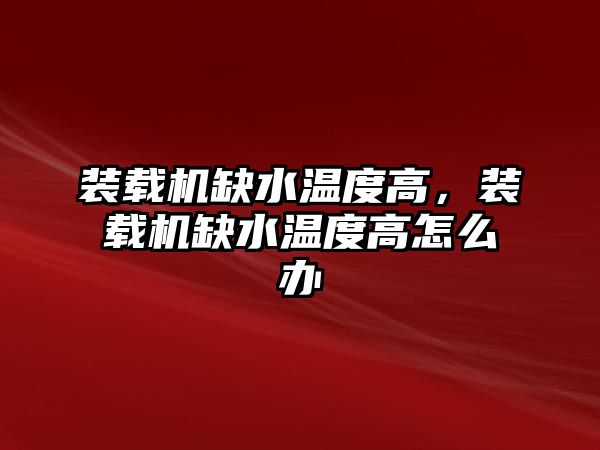 装载机缺水温度高，装载机缺水温度高怎么办